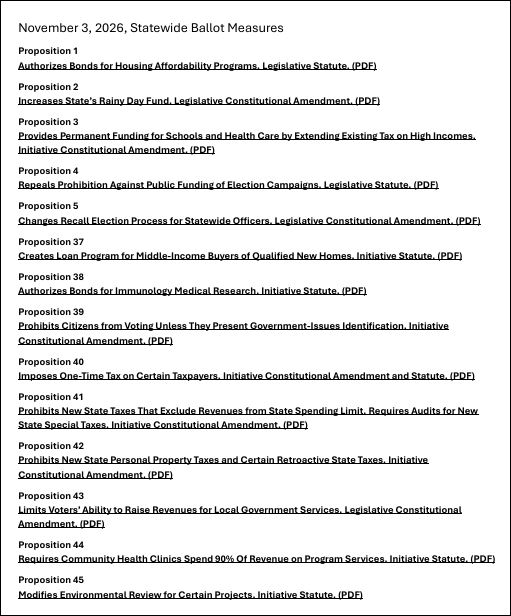 November 3, 2026, Statewide Ballot Measures

Proposition 1
Authorizes Bonds for Housing Affordability Programs. Legislative Statute. (PDF)

Proposition 2
Increases State's Rainy Day Fund. Legislative Constitutional Amendment. (PDF)

Proposition 3
Provides Permanent Funding for Schools and Health Care by Extending Existing Tax on High Incomes. Initiative Constitutional Amendment. (PDF)

Proposition 4
Repeals Prohibition Against Public Funding of Election Campaigns. Legislative Statute. (PDF)

Proposition 5
Changes Recall Election Process for Statewide Officers. Legislative Constitutional Amendment. (PDF)

Proposition 37
Creates Loan Program for Middle-Income Buyers of Qualified New Homes. Initiative Statute. (PDF)

Proposition 38
Authorizes Bonds for Immunology Medical Research. Initiative Statute. (PDF)

Proposition 39
Prohibits Citizens from Voting Unless They Present Government-Issues Identification. Initiative Constitutional Amendment. (PDF)

Proposition 40
Imposes One-Time Tax on Certain Taxpayers. Initiative Constitutional Amendment and Statute. (PDF)

Proposition 41
Prohibits New State Taxes That Exclude Revenues from State Spending Limit. Requires Audits for New State Special Taxes. Initiative Constitutional Amendment. (PDF)

Proposition 42
Prohibits New State Personal Property Taxes and Certain Retroactive State Taxes. Initiative Constitutional Amendment. (PDF)

Proposition 43
Limits Voters' Ability to Raise Revenues for Local Government Services. Legislative Constitutional Amendment. (PDF)

Proposition 44
Requires Community Health Clinics Spend 90% Of Revenue on Program Services. Initiative Statute. (PDF)

Proposition 45
Modifies Environmental Review for Certain Projects. Initiative Statute. (PDF)